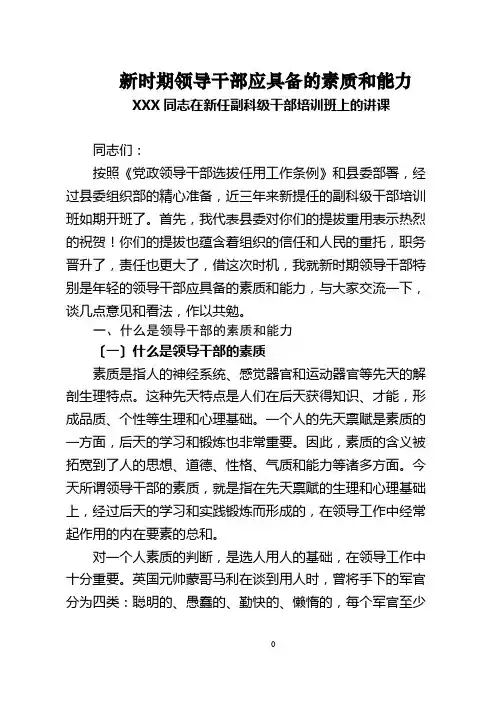 新时期领导干部应具备的素质和能力

XXX 同志在新任副科级干部培训班上的讲课

同志们：

按照《党政领导干部选拔任用工作条例》和县委部署，经过县委组织部的精心准备，近三年来新提任的副科级干部培训班如期开班了。首先，我代表县委对你们的提拔重用表示热烈的祝贺！你们的提拔也蕴含着组织的信任和人民的重托，职务晋升了，责任也更大了，借这次时机，我就新时期领导干部特别是年轻的领导干部应具备的素质和能力，与大家交流一下，谈几点意见和看法，作以共勉。

一、什么是领导干部的素质和能力

〔一〕什么是领导干部的素质

素质是指人的神经系统、感觉器官和运动器官等先天的解剖生理特点。这种先天特点是人们在后天获得知识、才能，形成品质、个性等生理和心理基础。一个人的先天禀赋是素质的一方面，后天的学习和锻炼也非常重要。因此，素质的含义被拓宽到了人的思想、道德、性格、气质和能力等诸多方面。今天所谓领导干部的素质，就是指在先天禀赋的生理和心理基础上，经过后天的学习和实践锻炼而形成的，在领导工作中经常起作用的内在要素的总和。

对一个人素质的判断，是选人用人的基础，在领导工作中十分重要。英国元帅蒙哥马利在谈到用人时，曾将手下的军官分为四类：聪明的、愚蠢的、勤快的、懒惰的，每个军官至少

0